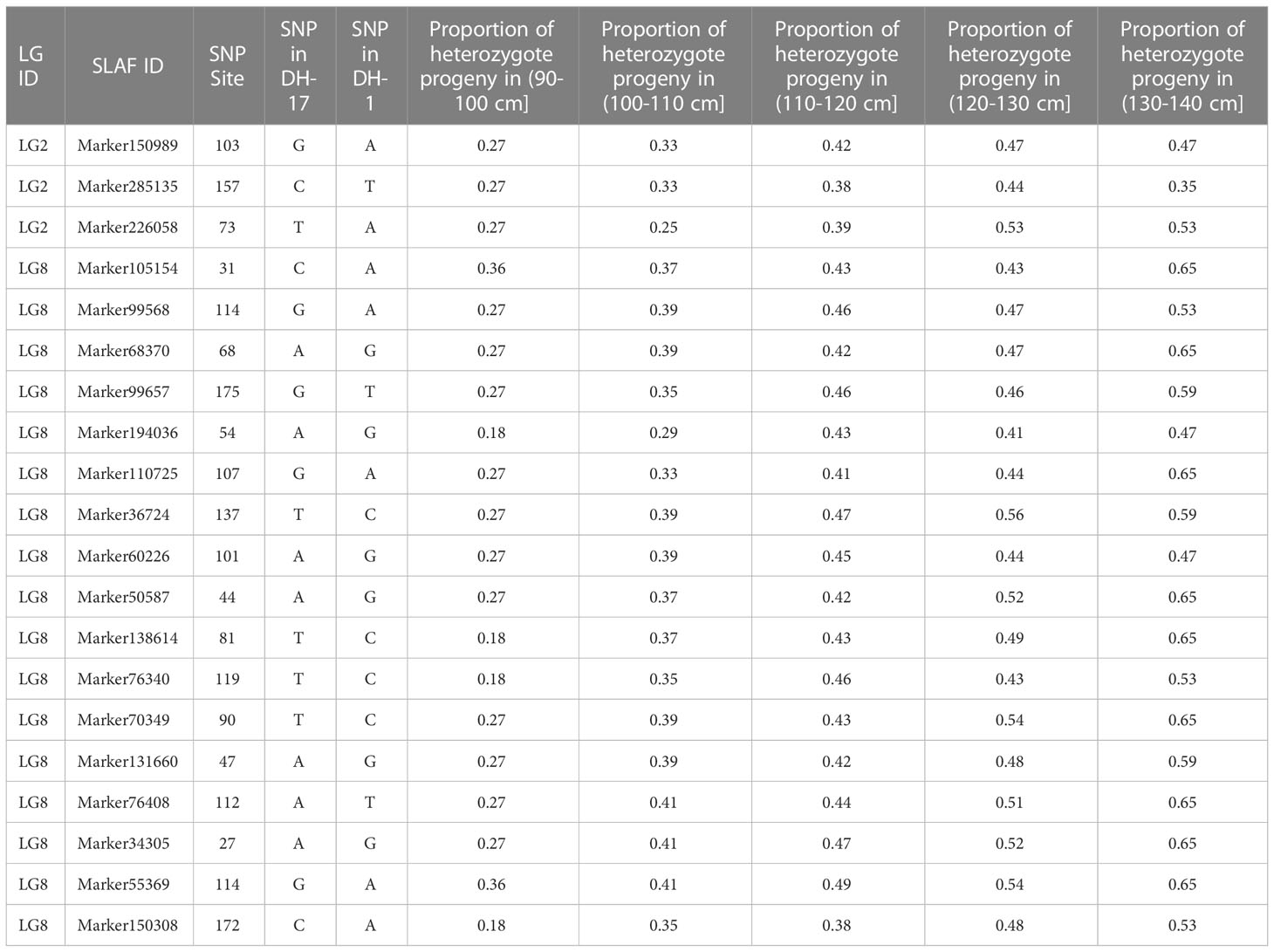 | LG ID | SLAF ID | SNP Site | SNP in DH-17 | SNP in DH-1 | Proportion of heterozygote progeny in (90-100 cm] | Proportion of heterozygote progeny in (100-110 cm] | Proportion of heterozygote progeny in (110-120 cm] | Proportion of heterozygote progeny in (120-130 cm] | Proportion of heterozygote progeny in (130-140 cm] |
|---|---|---|---|---|---|---|---|---|---|
| LG2 | Marker150989 | 103 | G | A | 0.27 | 0.33 | 0.42 | 0.47 | 0.47 |
| LG2 | Marker285135 | 157 | C | T | 0.27 | 0.33 | 0.38 | 0.44 | 0.35 |
| LG2 | Marker226058 | 73 | T | A | 0.27 | 0.25 | 0.39 | 0.53 | 0.53 |
| LG8 | Marker105154 | 31 | C | A | 0.36 | 0.37 | 0.43 | 0.43 | 0.65 |
| LG8 | Marker99568 | 114 | G | A | 0.27 | 0.39 | 0.46 | 0.47 | 0.53 |
| LG8 | Marker68370 | 68 | A | G | 0.27 | 0.39 | 0.42 | 0.47 | 0.65 |
| LG8 | Marker99657 | 175 | G | T | 0.27 | 0.35 | 0.46 | 0.46 | 0.59 |
| LG8 | Marker194036 | 54 | A | G | 0.18 | 0.29 | 0.43 | 0.41 | 0.47 |
| LG8 | Marker110725 | 107 | G | A | 0.27 | 0.33 | 0.41 | 0.44 | 0.65 |
| LG8 | Marker36724 | 137 | T | C | 0.27 | 0.39 | 0.47 | 0.56 | 0.59 |
| LG8 | Marker60226 | 101 | A | G | 0.27 | 0.39 | 0.45 | 0.44 | 0.47 |
| LG8 | Marker50587 | 44 | A | G | 0.27 | 0.37 | 0.42 | 0.52 | 0.65 |
| LG8 | Marker138614 | 81 | T | C | 0.18 | 0.37 | 0.43 | 0.49 | 0.65 |
| LG8 | Marker76340 | 119 | T | C | 0.18 | 0.35 | 0.46 | 0.43 | 0.53 |
| LG8 | Marker70349 | 90 | T | C | 0.27 | 0.39 | 0.43 | 0.54 | 0.65 |
| LG8 | Marker131660 | 47 | A | G | 0.27 | 0.39 | 0.42 | 0.48 | 0.59 |
| LG8 | Marker76408 | 112 | A | T | 0.27 | 0.41 | 0.44 | 0.51 | 0.65 |
| LG8 | Marker34305 | 27 | A | G | 0.27 | 0.41 | 0.47 | 0.52 | 0.65 |
| LG8 | Marker55369 | 114 | G | A | 0.36 | 0.41 | 0.49 | 0.54 | 0.65 |
| LG8 | Marker150308 | 172 | C | A | 0.18 | 0.35 | 0.38 | 0.48 | 0.53 |